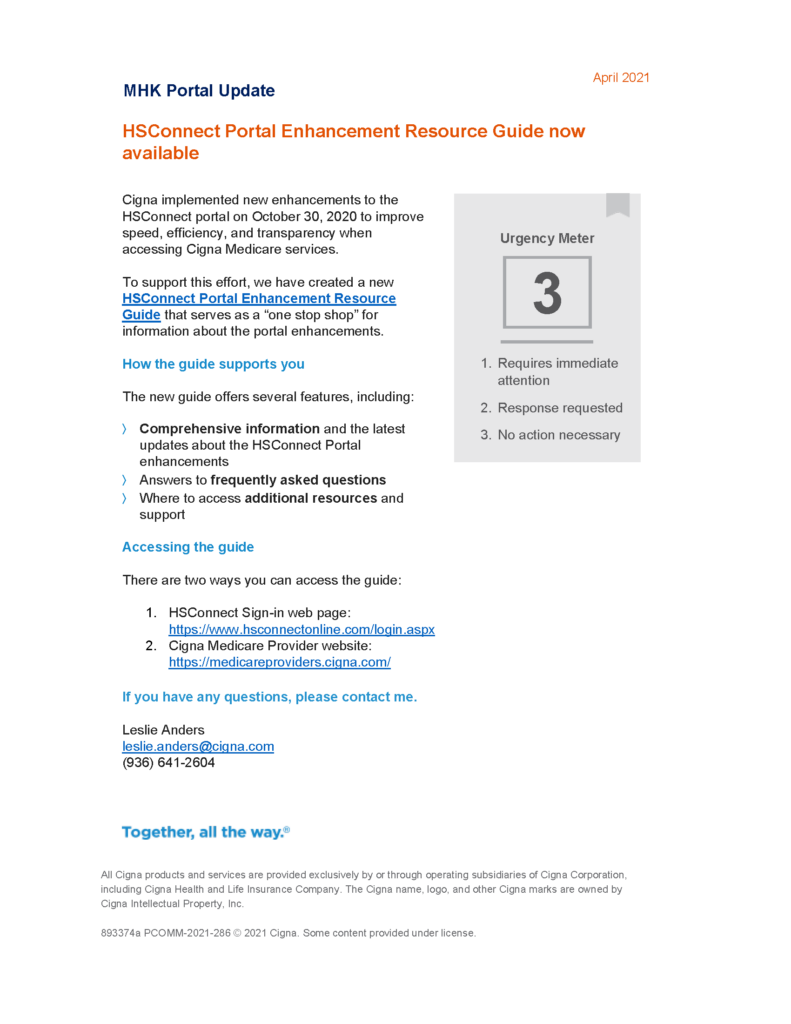 April 2021

MHK Portal Update

HSConnect Portal Enhancement Resource Guide now available

Cigna implemented new enhancements to the HSConnect portal on October 30, 2020 to improve speed, efficiency, and transparency when accessing Cigna Medicare services.

To support this effort, we have created a new HSConnect Portal Enhancement Resource Guide that serves as a "one stop shop" for information about the portal enhancements.

How the guide supports you

The new guide offers several features, including:

〉 Comprehensive information and the latest updates about the HSConnect Portal enhancements
〉 Answers to frequently asked questions
〉 Where to access additional resources and support

Accessing the guide

There are two ways you can access the guide:

1. HSConnect Sign-in web page: https://www.hsconnectonline.com/login.aspx
2. Cigna Medicare Provider website: https://medicareproviders.cigna.com/

If you have any questions, please contact me.

Leslie Anders
leslie.anders@cigna.com
(936) 641-2604

Urgency Meter

3

1. Requires immediate attention
2. Response requested
3. No action necessary

Together, all the way.®

All Cigna products and services are provided exclusively by or through operating subsidiaries of Cigna Corporation, including Cigna Health and Life Insurance Company. The Cigna name, logo, and other Cigna marks are owned by Cigna Intellectual Property, Inc.

893374a PCOMM-2021-286 © 2021 Cigna. Some content provided under license.